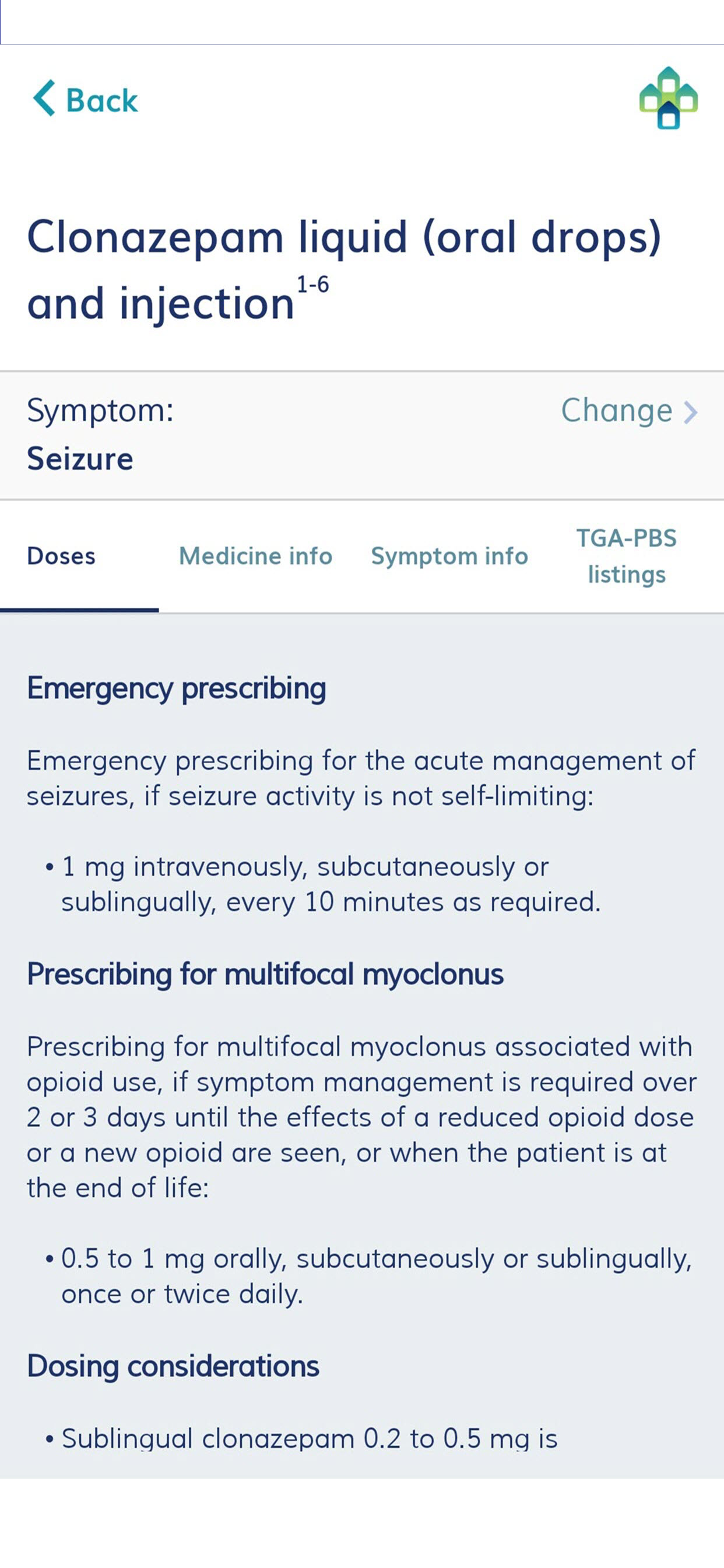 Back

Clonazepam liquid (oral drops) and injection$^{1-6}$

Symptom:
Seizure

Change

Doses

Medicine info

Symptom info

TGA-PBS listings

Emergency prescribing

Emergency prescribing for the acute management of seizures, if seizure activity is not self-limiting:

• 1 mg intravenously, subcutaneously or sublingually, every 10 minutes as required.

Prescribing for multifocal myoclonus

Prescribing for multifocal myoclonus associated with opioid use, if symptom management is required over 2 or 3 days until the effects of a reduced opioid dose or a new opioid are seen, or when the patient is at the end of life:

• 0.5 to 1 mg orally, subcutaneously or sublingually, once or twice daily.

Dosing considerations

• Sublingual clonazepam 0.2 to 0.5 mg is